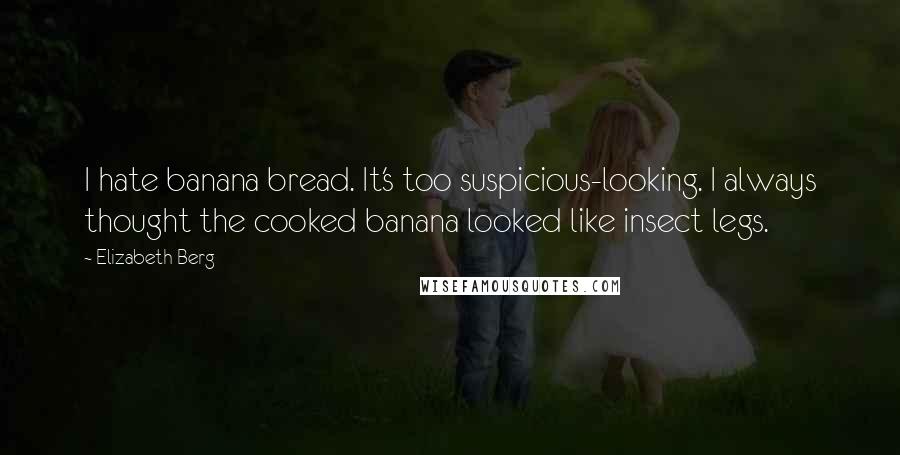 I hate banana bread. It's too suspicious-looking. I always thought the cooked banana looked like insect legs.

~ Elizabeth Berg

WISEFAMOUSQUOTES.COM